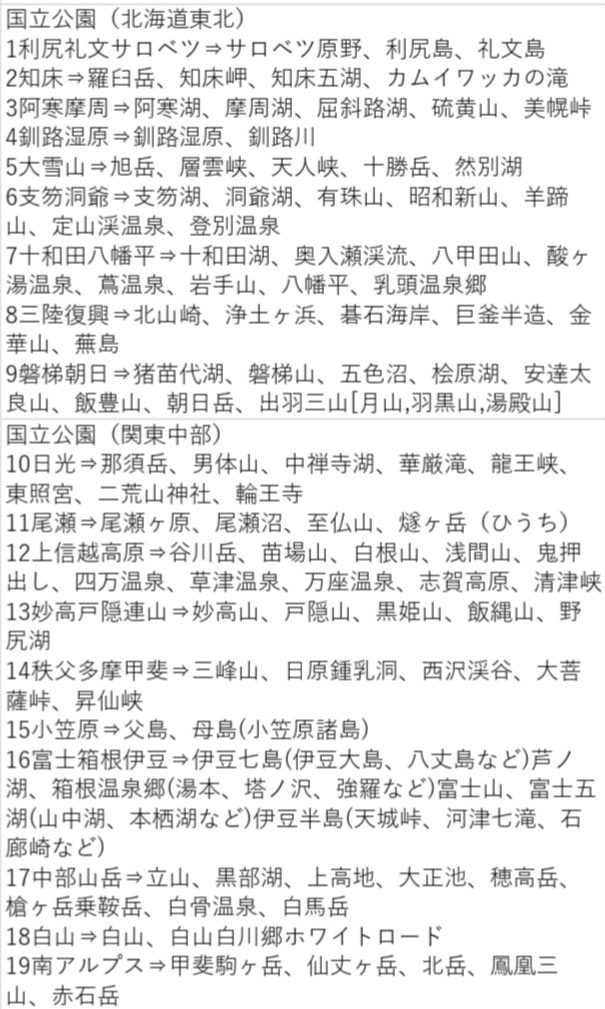 国立公園（北海道東北）
1利尻礼文サロベツ⇒サロベツ原野、利尻島、礼文島
2知床⇒羅臼岳、知床岬、知床五湖、カムイワッカの滝
3阿寒摩周⇒阿寒湖、摩周湖、屈斜路湖、硫黄山、美幌峠
4釧路湿原⇒釧路湿原、釧路川
5大雪山⇒旭岳、層雲峡、天人峡、十勝岳、然別湖
6支笏洞爺⇒支笏湖、洞爺湖、有珠山、昭和新山、羊蹄山、定山渓温泉、登別温泉
7十和田八幡平⇒十和田湖、奥入瀬渓流、八甲田山、酸ヶ湯温泉、蔦温泉、岩手山、八幡平、乳頭温泉郷
8三陸復興⇒北山崎、浄土ヶ浜、碁石海岸、巨釜半造、金華山、蕪島
9磐梯朝日⇒猪苗代湖、磐梯山、五色沼、桧原湖、安達太良山、飯豊山、朝日岳、出羽三山[月山,羽黒山,湯殿山]

国立公園（関東中部）
10日光⇒那須岳、男体山、中禅寺湖、華厳滝、龍王峡、東照宮、二荒山神社、輪王寺
11尾瀬⇒尾瀬ヶ原、尾瀬沼、至仏山、燧ヶ岳（ひうち）
12上信越高原⇒谷川岳、苗場山、白根山、浅間山、鬼押出し、四万温泉、草津温泉、万座温泉、志賀高原、清津峡
13妙高戸隠連山⇒妙高山、戸隠山、黒姫山、飯縄山、野尻湖
14秩父多摩甲斐⇒三峰山、日原鍾乳洞、西沢渓谷、大菩薩峠、昇仙峡
15小笠原⇒父島、母島(小笠原諸島)
16富士箱根伊豆⇒伊豆七島(伊豆大島、八丈島など)芦ノ湖、箱根温泉郷(湯本、塔ノ沢、強羅など)富士山、富士五湖(山中湖、本栖湖など)伊豆半島(天城峠、河津七滝、石廊崎など)
17中部山岳⇒立山、黒部湖、上高地、大正池、穂高岳、槍ヶ岳乗鞍岳、白骨温泉、白馬岳
18白山⇒白山、白山白川郷ホワイトロード
19南アルプス⇒甲斐駒ヶ岳、仙丈ヶ岳、北岳、鳳凰三山、赤石岳